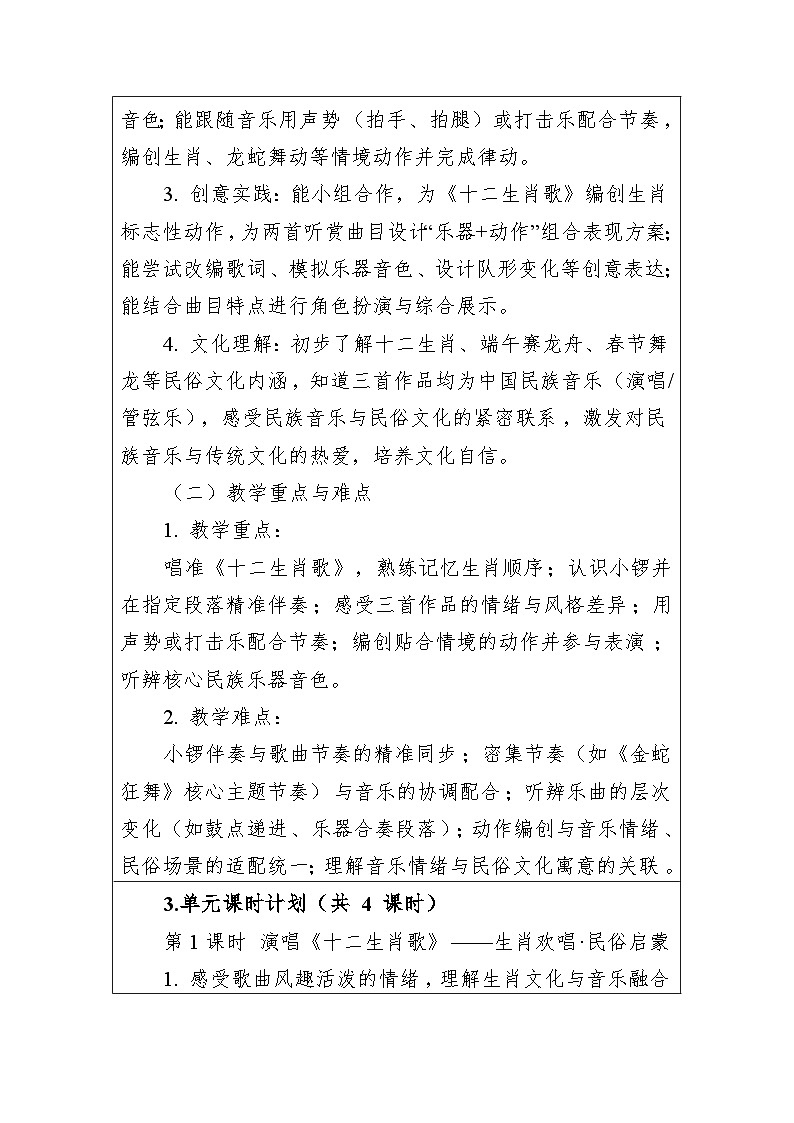 音色；能跟随音乐用声势（拍手、拍腿）或打击乐配合节奏，编创生肖、龙蛇舞动等情境动作并完成律动。

3. 创意实践：能小组合作，为《十二生肖歌》编创生肖标志性动作，为两首听赏曲目设计“乐器+动作”组合表现方案；能尝试改编歌词、模拟乐器音色、设计队形变化等创意表达；能结合曲目特点进行角色扮演与综合展示。

4. 文化理解：初步了解十二生肖、端午赛龙舟、春节舞龙等民俗文化内涵，知道三首作品均为中国民族音乐（演唱/管弦乐），感受民族音乐与民俗文化的紧密联系，激发对民族音乐与传统文化的热爱，培养文化自信。

（二）教学重点与难点

1. 教学重点：

唱准《十二生肖歌》，熟练记忆生肖顺序；认识小锣并在指定段落精准伴奏；感受三首作品的情绪与风格差异；用声势或打击乐配合节奏；编创贴合情境的动作并参与表演；听辨核心民族乐器音色。

2. 教学难点：

小锣伴奏与歌曲节奏的精准同步；密集节奏（如《金蛇狂舞》核心主题节奏）与音乐的协调配合；听辨乐曲的层次变化（如鼓点递进、乐器合奏段落）；动作编创与音乐情绪、民俗场景的适配统一；理解音乐情绪与民俗文化寓意的关联。

3.单元课时计划（共 4 课时）

第 1 课时 演唱《十二生肖歌》——生肖欢唱·民俗启蒙

1. 感受歌曲风趣活泼的情绪，理解生肖文化与音乐融合